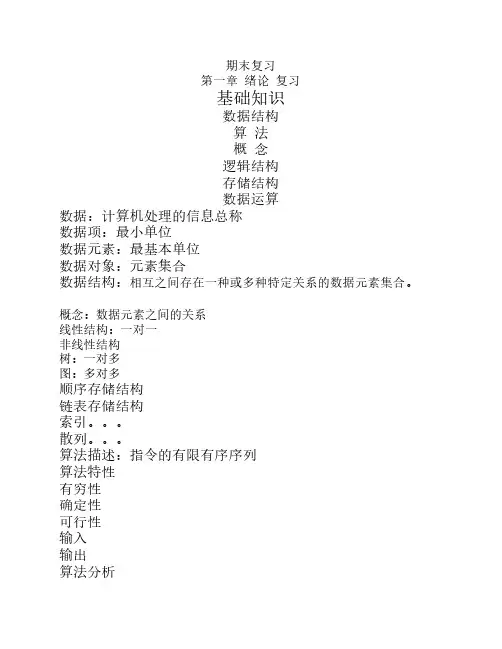 期末复习
第一章 绪论 复习
基础知识
数据结构
算 法
概 念
逻辑结构
存储结构
数据运算
数据：计算机处理的信息总称
数据项：最小单位
数据元素：最基本单位
数据对象：元素集合
数据结构：相互之间存在一种或多种特定关系的数据元素集合。

概念：数据元素之间的关系
线性结构：一对一
非线性结构
树：一对多
图：多对多
顺序存储结构
链表存储结构
索引。。。
散列。。。
算法描述：指令的有限有序序列
算法特性
有穷性
确定性
可行性
输入
输出
算法分析